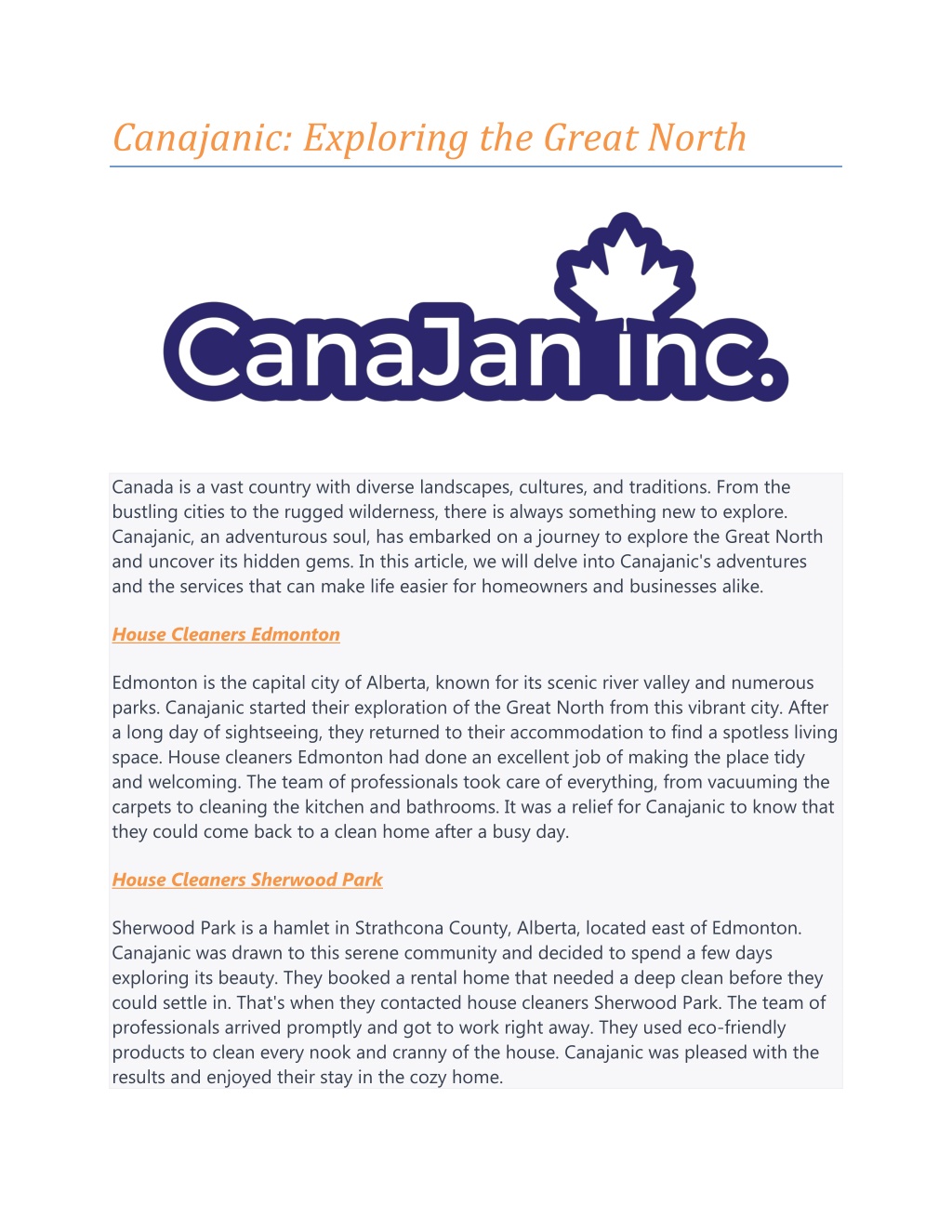 Canajanic: Exploring the Great North

CanaJan inc.

Canada is a vast country with diverse landscapes, cultures, and traditions. From the bustling cities to the rugged wilderness, there is always something new to explore. Canajanic, an adventurous soul, has embarked on a journey to explore the Great North and uncover its hidden gems. In this article, we will delve into Canajanic's adventures and the services that can make life easier for homeowners and businesses alike.

House Cleaners Edmonton

Edmonton is the capital city of Alberta, known for its scenic river valley and numerous parks. Canajanic started their exploration of the Great North from this vibrant city. After a long day of sightseeing, they returned to their accommodation to find a spotless living space. House cleaners Edmonton had done an excellent job of making the place tidy and welcoming. The team of professionals took care of everything, from vacuuming the carpets to cleaning the kitchen and bathrooms. It was a relief for Canajanic to know that they could come back to a clean home after a busy day.

House Cleaners Sherwood Park

Sherwood Park is a hamlet in Strathcona County, Alberta, located east of Edmonton. Canajanic was drawn to this serene community and decided to spend a few days exploring its beauty. They booked a rental home that needed a deep clean before they could settle in. That's when they contacted house cleaners Sherwood Park. The team of professionals arrived promptly and got to work right away. They used eco-friendly products to clean every nook and cranny of the house. Canajanic was pleased with the results and enjoyed their stay in the cozy home.